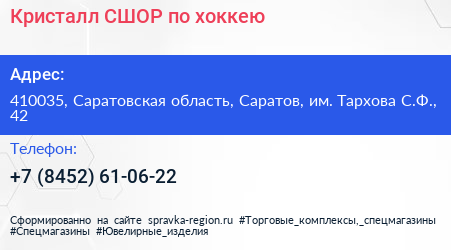 Кристалл СШОР по хоккею

Адрес:

410035, Саратовская область, Саратов, им. Тархова С.Ф., 42

Телефон:

+7 (8452) 61-06-22

Сформированно на сайте spravka-region.ru #Торговые_комплексы,_спецмагазины #Спецмагазины #Ювелирные_изделия